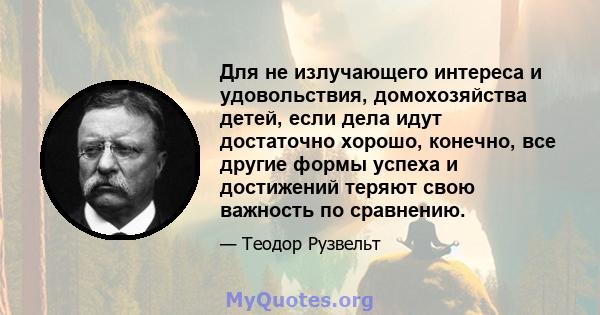 Для не излучающего интереса и удовольствия, домохозяйства детей, если дела идут достаточно хорошо, конечно, все другие формы успеха и достижений теряют свою важность по сравнению.

— Теодор Рузвельт

MyQuotes.org